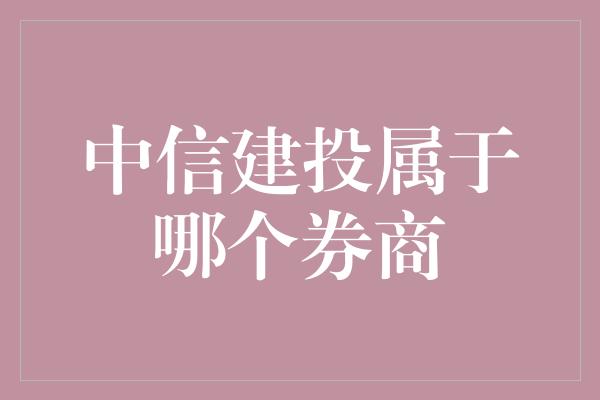 中信建投属于哪个券商